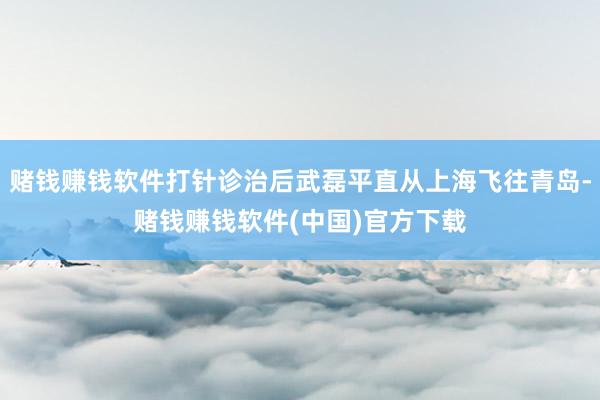 赌钱赚钱软件打针诊治后武磊平直从上海飞往青岛-赌钱赚钱软件(中国)官方下载